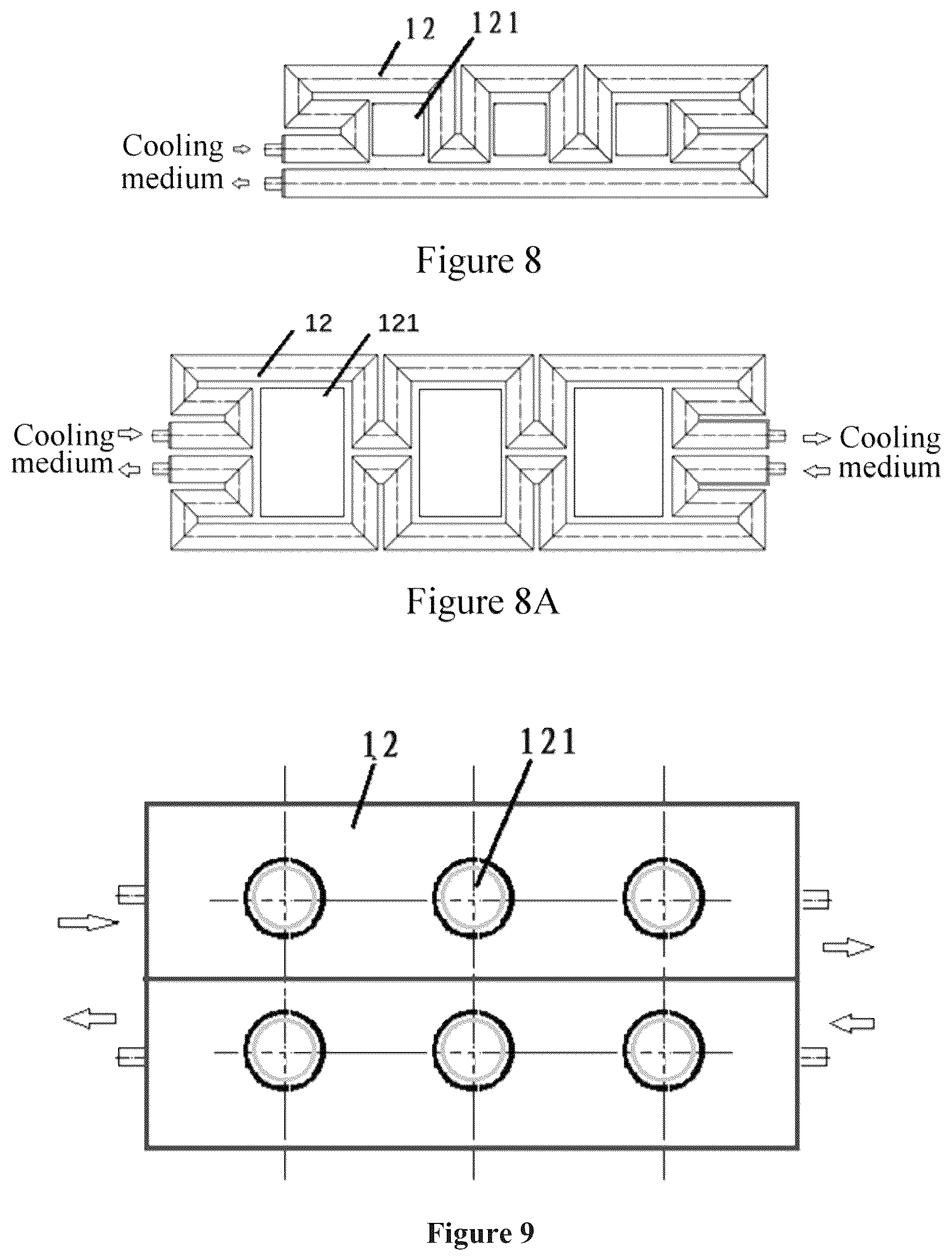 12
121
Cooling
medium

Figure 8

12
121
Cooling
medium
Cooling
medium

Figure 8A

12
121

Figure 9